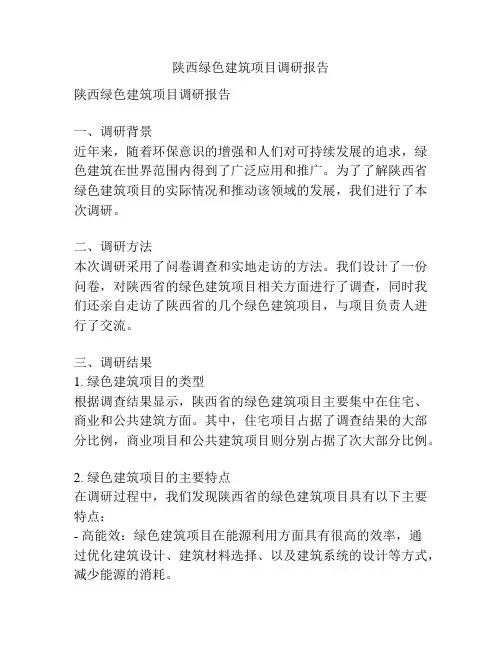 陕西绿色建筑项目调研报告

陕西绿色建筑项目调研报告

一、调研背景
近年来，随着环保意识的增强和人们对可持续发展的追求，绿色建筑在世界范围内得到了广泛应用和推广。为了了解陕西省绿色建筑项目的实际情况和推动该领域的发展，我们进行了本次调研。

二、调研方法
本次调研采用了问卷调查和实地走访的方法。我们设计了一份问卷，对陕西省的绿色建筑项目相关方面进行了调查，同时我们还亲自走访了陕西省的几个绿色建筑项目，与项目负责人进行了交流。

三、调研结果
1. 绿色建筑项目的类型
根据调查结果显示，陕西省的绿色建筑项目主要集中在住宅、商业和公共建筑方面。其中，住宅项目占据了调查结果的大部分比例，商业项目和公共建筑项目则分别占据了次大部分比例。

2. 绿色建筑项目的主要特点
在调研过程中，我们发现陕西省的绿色建筑项目具有以下主要特点：
- 高能效：绿色建筑项目在能源利用方面具有很高的效率，通过优化建筑设计、建筑材料选择、以及建筑系统的设计等方式，减少能源的消耗。